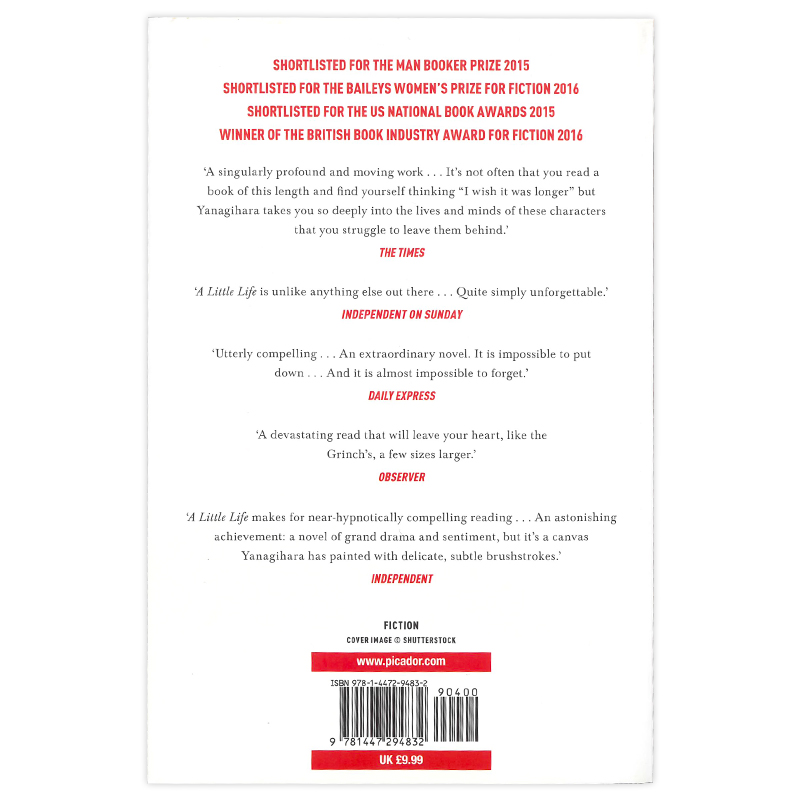 SHORTLISTED FOR THE MAN BOOKER PRIZE 2015
SHORTLISTED FOR THE BAILEYS WOMEN'S PRIZE FOR FICTION 2016
SHORTLISTED FOR THE US NATIONAL BOOK AWARDS 2015
WINNER OF THE BRITISH BOOK INDUSTRY AWARD FOR FICTION 2016

'A singularly profound and moving work . . . It's not often that you read a book of this length and find yourself thinking "I wish it was longer" but Yanagihara takes you so deeply into the lives and minds of these characters that you struggle to leave them behind.'

THE TIMES

'A Little Life is unlike anything else out there . . . Quite simply unforgettable.'

INDEPENDENT ON SUNDAY

'Utterly compelling . . . An extraordinary novel. It is impossible to put down . . . And it is almost impossible to forget.'

DAILY EXPRESS

'A devastating read that will leave your heart, like the Grinch's, a few sizes larger.'

OBSERVER

'A Little Life makes for near-hypnotically compelling reading . . . An astonishing achievement: a novel of grand drama and sentiment, but it's a canvas Yanagihara has painted with delicate, subtle brushstrokes.'

INDEPENDENT

FICTION
COVER IMAGE © SHUTTERSTOCK

www.picador.com

ISBN 978-1-4472-9483-2
90400
9 781447 294832

UK £9.99